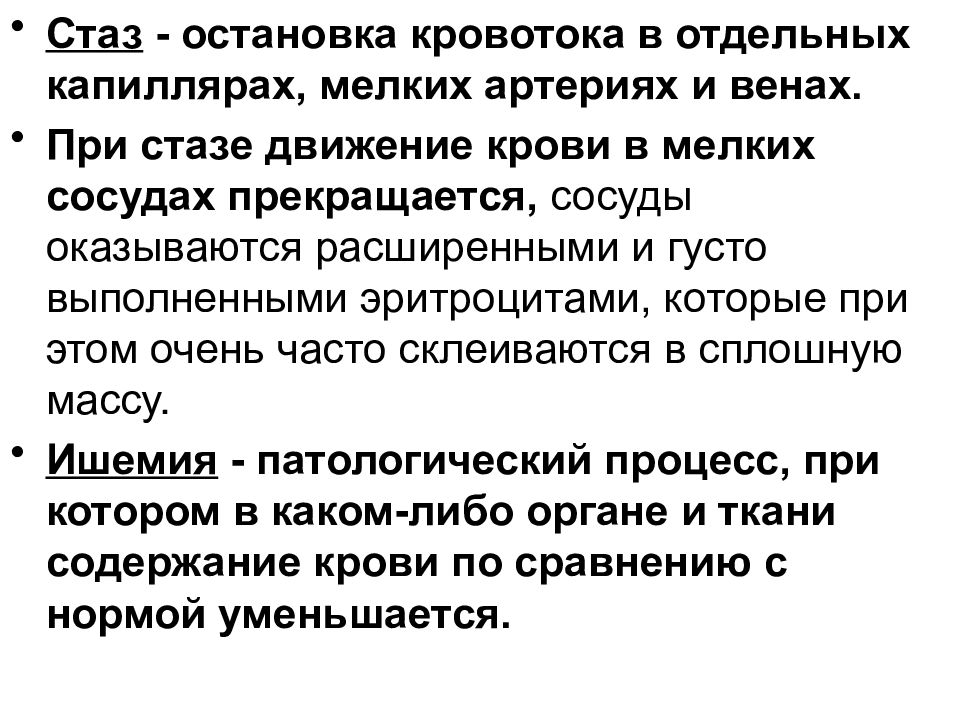 • Стаз - остановка кровотока в отдельных капиллярах, мелких артериях и венах.

• При стазе движение крови в мелких сосудах прекращается, сосуды оказываются расширенными и густо выполненными эритроцитами, которые при этом очень часто склеиваются в сплошную массу.

• Ишемия - патологический процесс, при котором в каком-либо органе и ткани содержание крови по сравнению с нормой уменьшается.